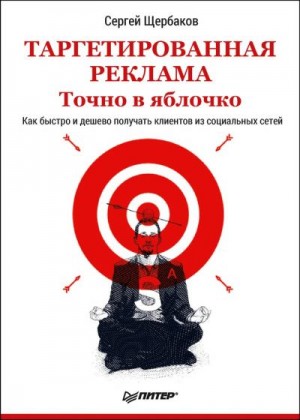 Сергей Щербаков

ТАРГЕТИРОВАННАЯ РЕКЛАМА

Точно в яблочко

Как быстро и дешево получать клиентов из социальных сетей

A

S

ПИТЕР